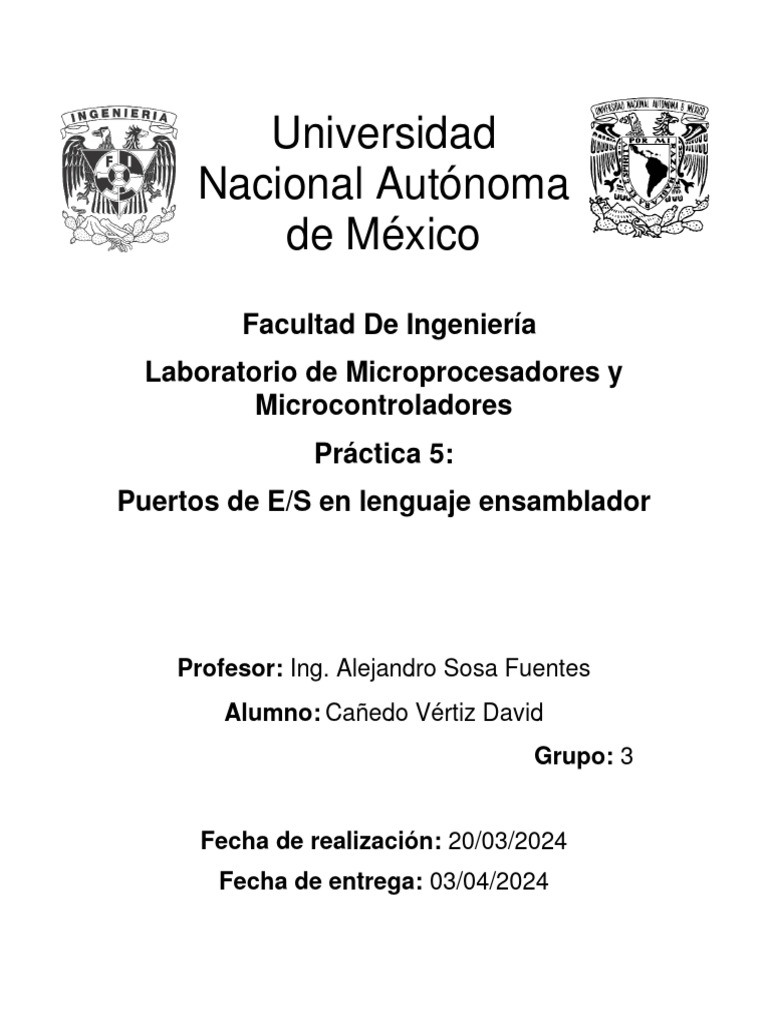 INGENIERIA

FI

Universidad Nacional Autónoma de México

UNIVERSIDAD NACIONAL AUTONOMA DE MEXICO

POR MI RAZA HABLARA EL ESPIRITU

Facultad De Ingeniería

Laboratorio de Microprocesadores y Microcontroladores

Práctica 5:

Puertos de E/S en lenguaje ensamblador

Profesor: Ing. Alejandro Sosa Fuentes

Alumno: Cañedo Vértiz David

Grupo: 3

Fecha de realización: 20/03/2024

Fecha de entrega: 03/04/2024